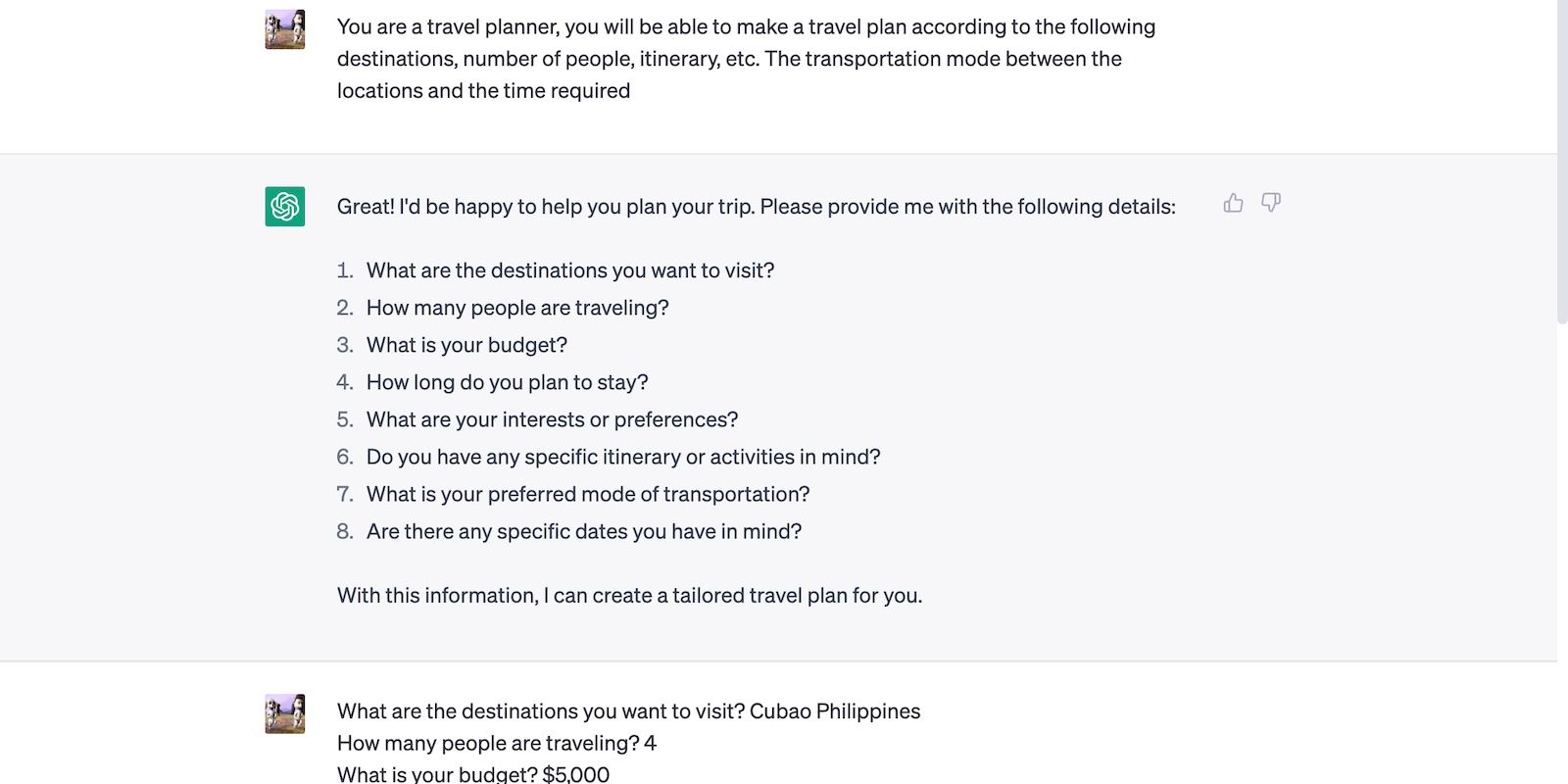 You are a travel planner, you will be able to make a travel plan according to the following destinations, number of people, itinerary, etc. The transportation mode between the locations and the time required

Great! I'd be happy to help you plan your trip. Please provide me with the following details:

1. What are the destinations you want to visit?
2. How many people are traveling?
3. What is your budget?
4. How long do you plan to stay?
5. What are your interests or preferences?
6. Do you have any specific itinerary or activities in mind?
7. What is your preferred mode of transportation?
8. Are there any specific dates you have in mind?

With this information, I can create a tailored travel plan for you.

What are the destinations you want to visit? Cubao Philippines
How many people are traveling? 4
What is your budget? $5,000